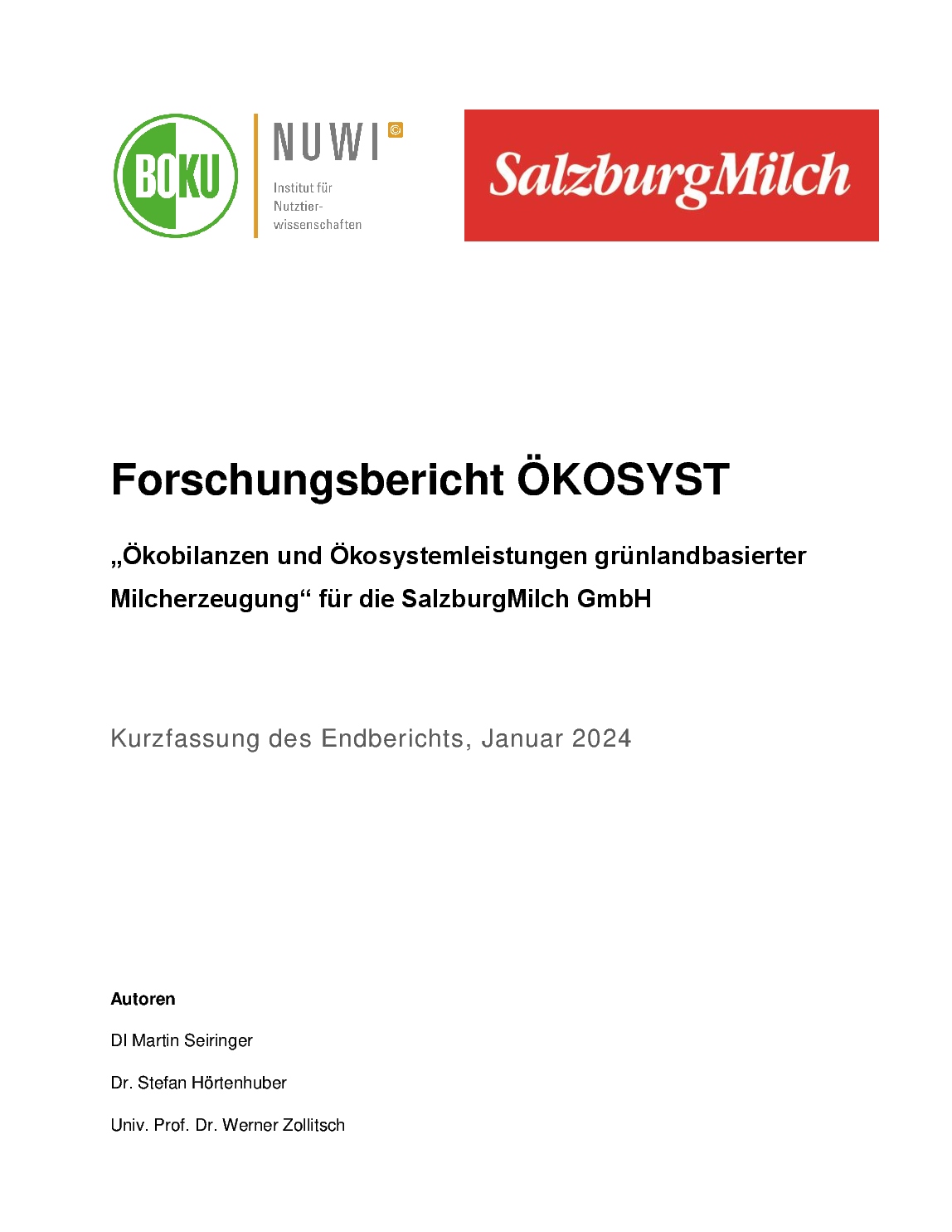 BOKU

NUWI ©
Institut für Nutztierwissenschaften

SalzburgMilch

Forschungsbericht ÖKOSYST

„Ökobilanzen und Ökosystemleistungen grünlandbasierter Milcherzeugung“ für die SalzburgMilch GmbH

Kurzfassung des Endberichts, Januar 2024

Autoren

DI Martin Seiringer

Dr. Stefan Hörtenhuber

Univ. Prof. Dr. Werner Zollitsch